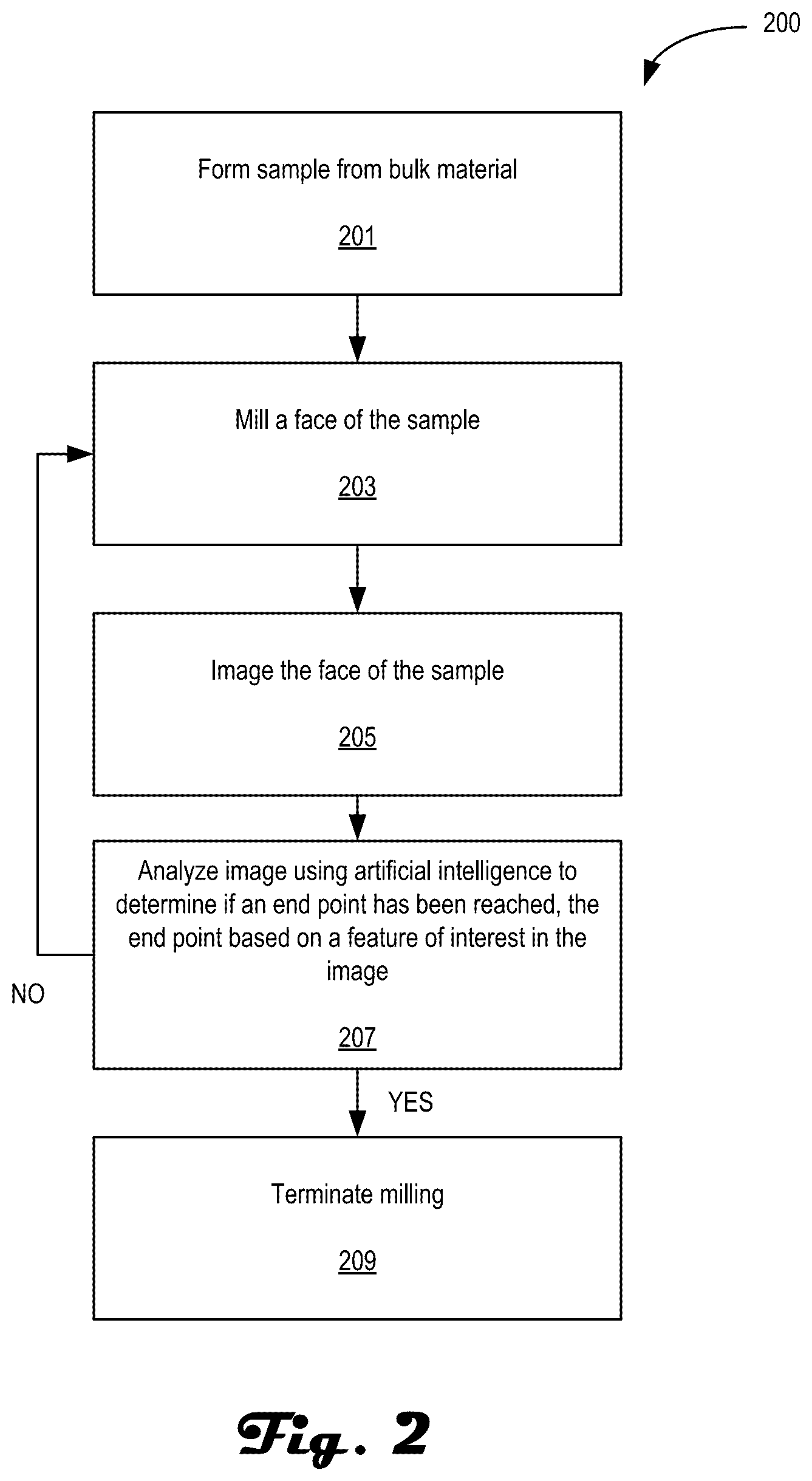 200

Form sample from bulk material

201

Mill a face of the sample

203

Image the face of the sample

205

Analyze image using artificial intelligence to determine if an end point has been reached, the end point based on a feature of interest in the image

207

NO

YES

Terminate milling

209

Fig. 2